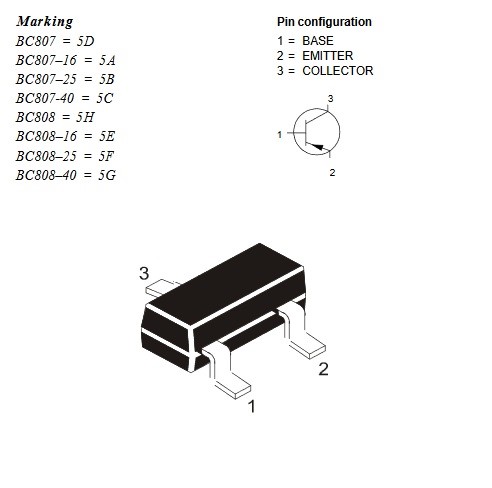 Marking
BC807 = 5D
BC807–16 = 5A
BC807–25 = 5B
BC807-40 = 5C
BC808 = 5H
BC808–16 = 5E
BC808–25 = 5F
BC808–40 = 5G

Pin configuration
1 = BASE
2 = EMITTER
3 = COLLECTOR

3
1
2

3
2
1